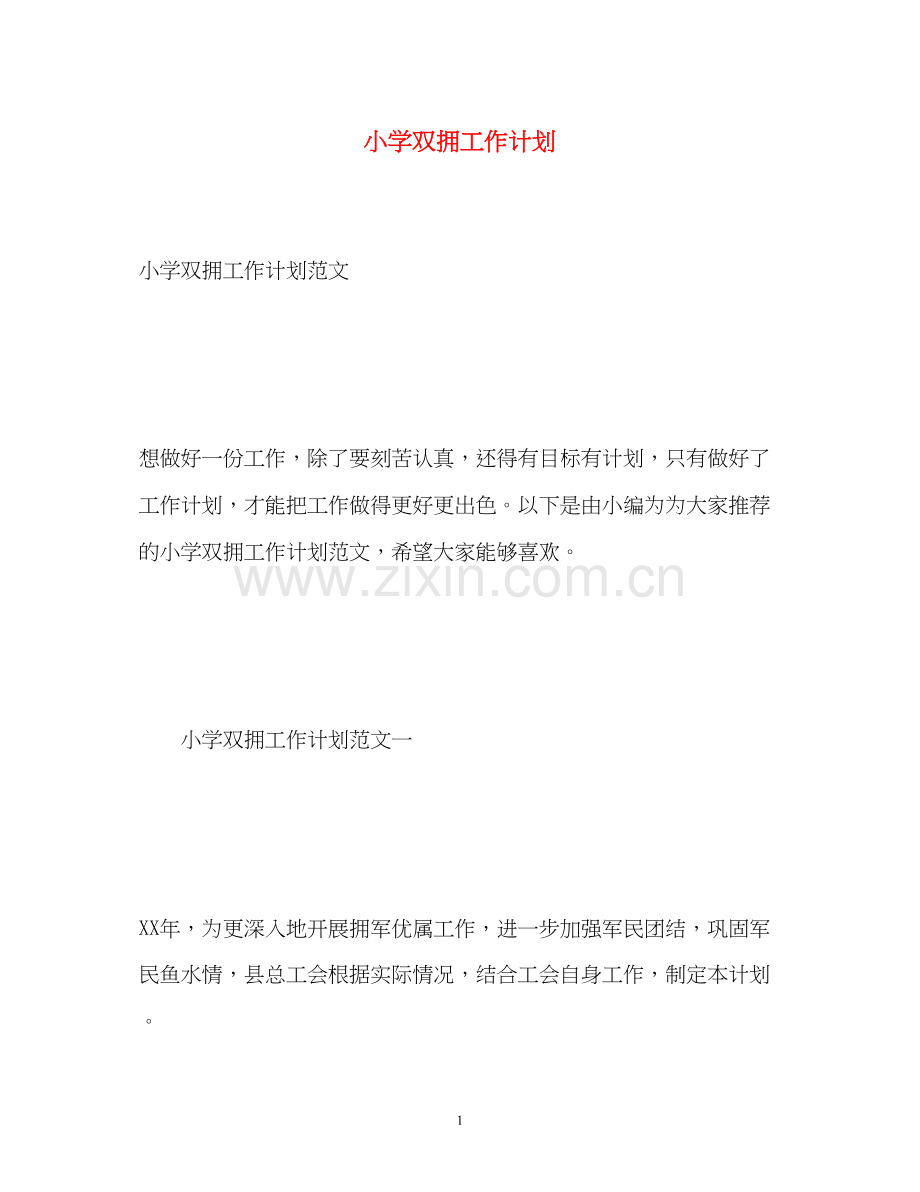 小学双拥工作计划

小学双拥工作计划范文

想做好一份工作，除了要刻苦认真，还得有目标有计划，只有做好了工作计划，才能把工作做得更好更出色。以下是由小编为为大家推荐的小学双拥工作计划范文，希望大家能够喜欢。

www.zixin.com.cn

小学双拥工作计划范文一

XX年，为更深入地开展拥军优属工作，进一步加强军民团结，巩固军民鱼水情，县总工会根据实际情况，结合工会自身工作，制定本计划。

1